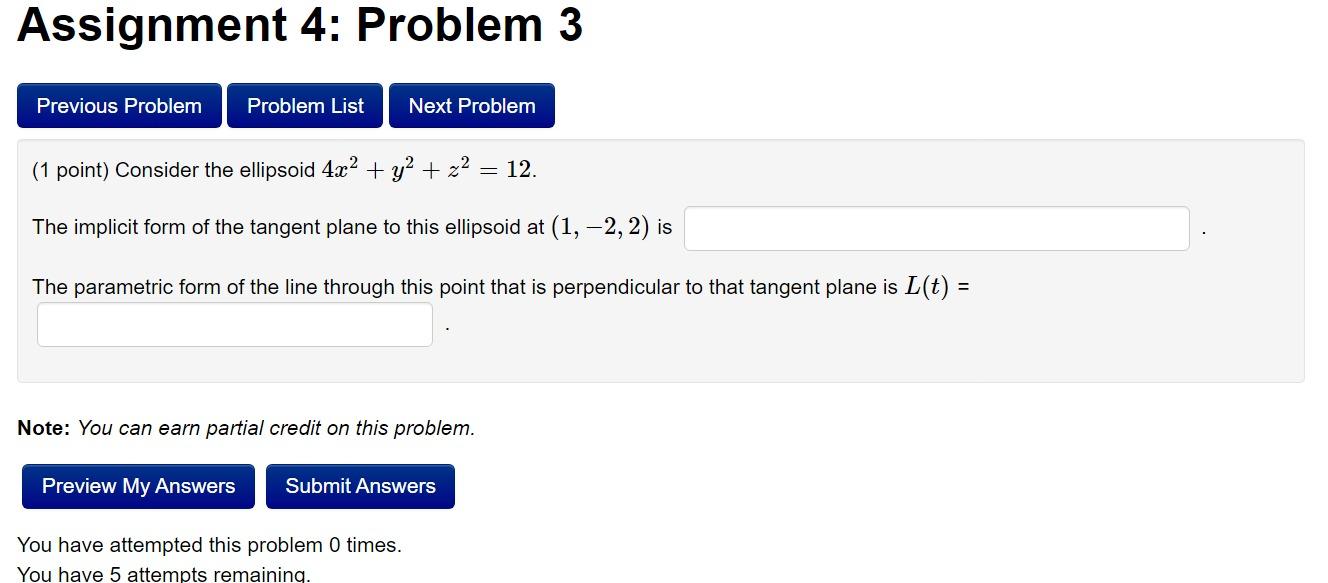 Assignment 4: Problem 3

Previous Problem Problem List Next Problem

(1 point) Consider the ellipsoid $4x^2 + y^2 + z^2 = 12$.

The implicit form of the tangent plane to this ellipsoid at $(1, -2, 2)$ is .

The parametric form of the line through this point that is perpendicular to that tangent plane is $L(t)$ = .

Note: You can earn partial credit on this problem.

Preview My Answers Submit Answers

You have attempted this problem 0 times.
You have 5 attempts remaining.